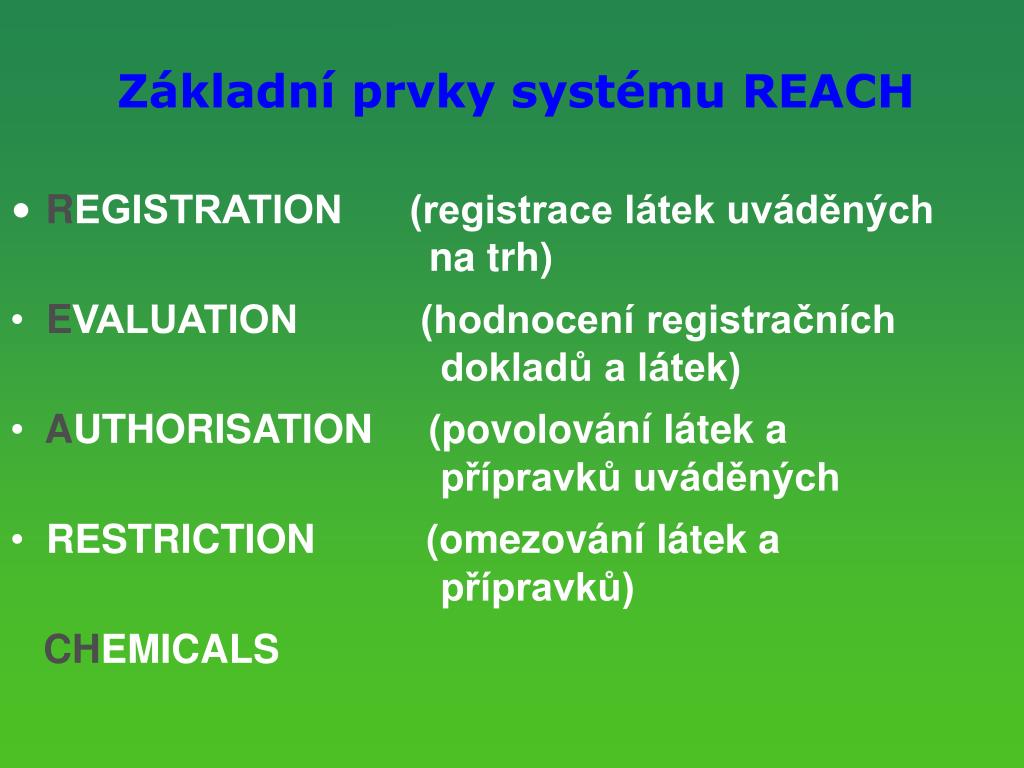 Základní prvky systému REACH

• REGISTRATION (registrace látek uváděných na trh)

• EVALUATION (hodnocení registračních dokladů a látek)

• AUTHORISATION (povolování látek a přípravků uváděných

• RESTRICTION (omezování látek a přípravků)

CHEMICALS